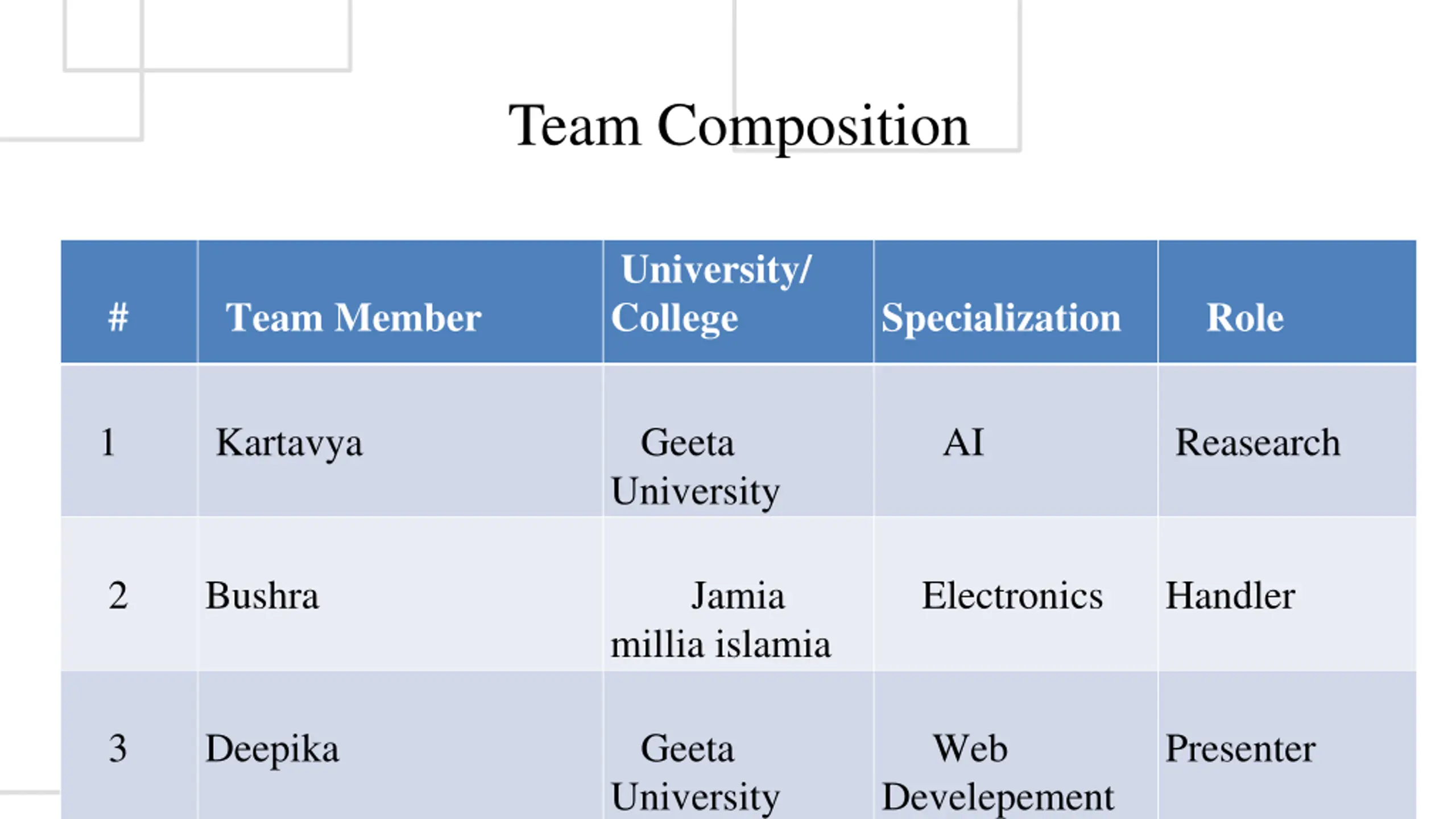 Team Composition

| # | Team Member | University/ College | Specialization | Role |
|---|---|---|---|---|
| 1 | Kartavya | Geeta University | AI | Reasearch |
| 2 | Bushra | Jamia millia islamia | Electronics | Handler |
| 3 | Deepika | Geeta University | Web Developement | Presenter |